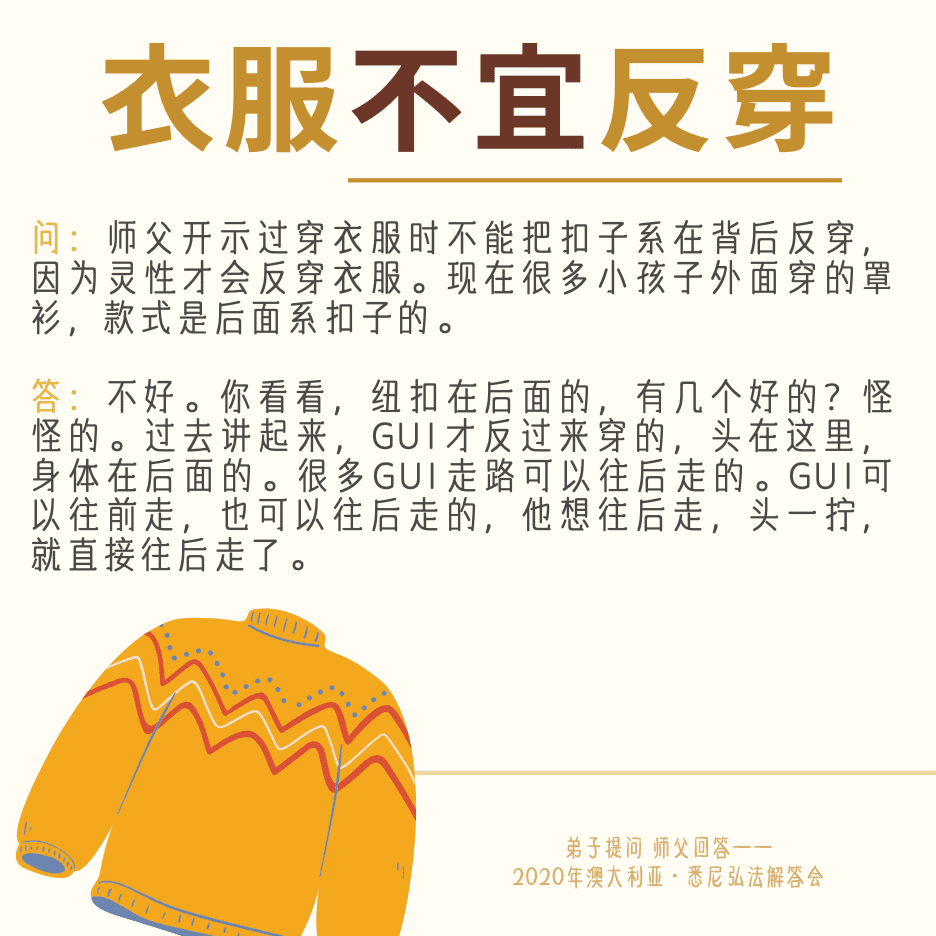 衣服不宜反穿

问：师父开示过穿衣服时不能把扣子系在背后反穿，因为灵性才会反穿衣服。现在很多小孩子外面穿的罩衫，款式是后面系扣子的。

答：不好。你看看，纽扣在后面的，有几个好的？怪怪的。过去讲起来，GUI才反过来穿的，头在这里，身体在后面的。很多GUI走路可以往后走的。GUI可以往前走，也可以往后走的，他想往后走，头一拧，就直接往后走了。

弟子提问 师父回答——
2020年澳大利亚·悉尼弘法解答会